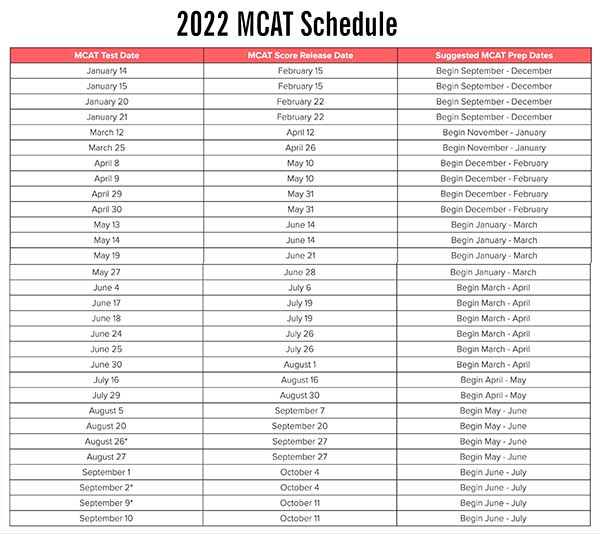 2022 MCAT Schedule

| MCAT Test Date | MCAT Score Release Date | Suggested MCAT Prep Dates |
|---|---|---|
| January 14 | February 15 | Begin September - December |
| January 15 | February 15 | Begin September - December |
| January 20 | February 22 | Begin September - December |
| January 21 | February 22 | Begin September - December |
| March 12 | April 12 | Begin November - January |
| March 25 | April 26 | Begin November - January |
| April 8 | May 10 | Begin December - February |
| April 9 | May 10 | Begin December - February |
| April 29 | May 31 | Begin December - February |
| April 30 | May 31 | Begin December - February |
| May 13 | June 14 | Begin January - March |
| May 14 | June 14 | Begin January - March |
| May 19 | June 21 | Begin January - March |
| May 27 | June 28 | Begin January - March |
| June 4 | July 6 | Begin March - April |
| June 17 | July 19 | Begin March - April |
| June 18 | July 19 | Begin March - April |
| June 24 | July 26 | Begin March - April |
| June 25 | July 26 | Begin March - April |
| June 30 | August 1 | Begin March - April |
| July 16 | August 16 | Begin April - May |
| July 29 | August 30 | Begin April - May |
| August 5 | September 7 | Begin May - June |
| August 20 | September 20 | Begin May - June |
| August 26* | September 27 | Begin May - June |
| August 27 | September 27 | Begin May - June |
| September 1 | October 4 | Begin June - July |
| September 2* | October 4 | Begin June - July |
| September 9* | October 11 | Begin June - July |
| September 10 | October 11 | Begin June - July |